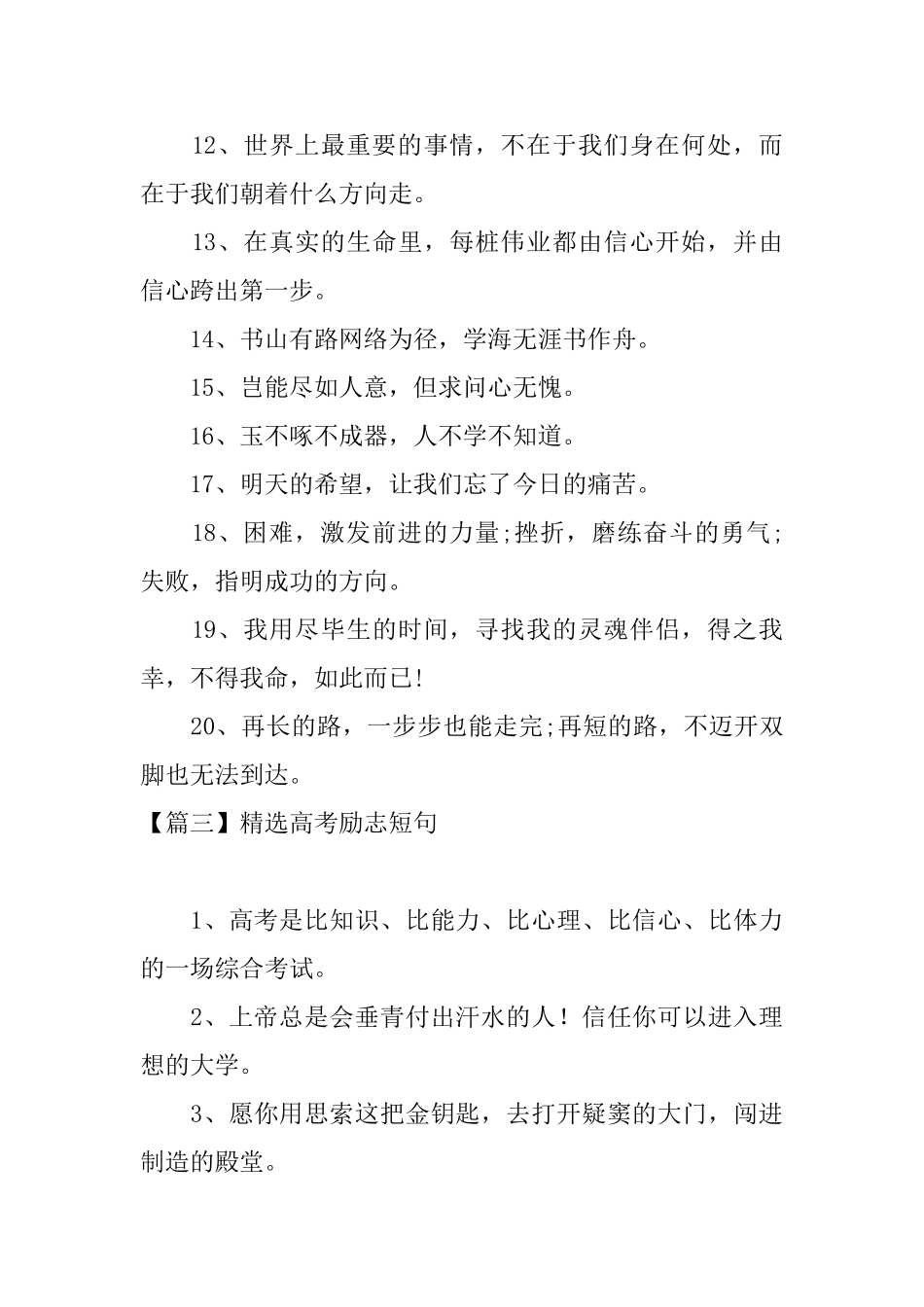 12、世界上最重要的事情，不在于我们身在何处，而在于我们朝着什么方向走。

13、在真实的生命里，每桩伟业都由信心开始，并由信心跨出第一步。

14、书山有路网络为径，学海无涯书作舟。

15、岂能尽如人意，但求问心无愧。

16、玉不啄不成器，人不学不知道。

17、明天的希望，让我们忘了今日的痛苦。

18、困难，激发前进的力量;挫折，磨练奋斗的勇气;失败，指明成功的方向。

19、我用尽毕生的时间，寻找我的灵魂伴侣，得之我幸，不得我命，如此而已!

20、再长的路，一步步也能走完;再短的路，不迈开双脚也无法到达。

【篇三】精选高考励志短句

1、高考是比知识、比能力、比心理、比信心、比体力的一场综合考试。

2、上帝总是会垂青付出汗水的人！信任你可以进入理想的大学。

3、愿你用思索这把金钥匙，去打开疑窦的大门，闯进制造的殿堂。